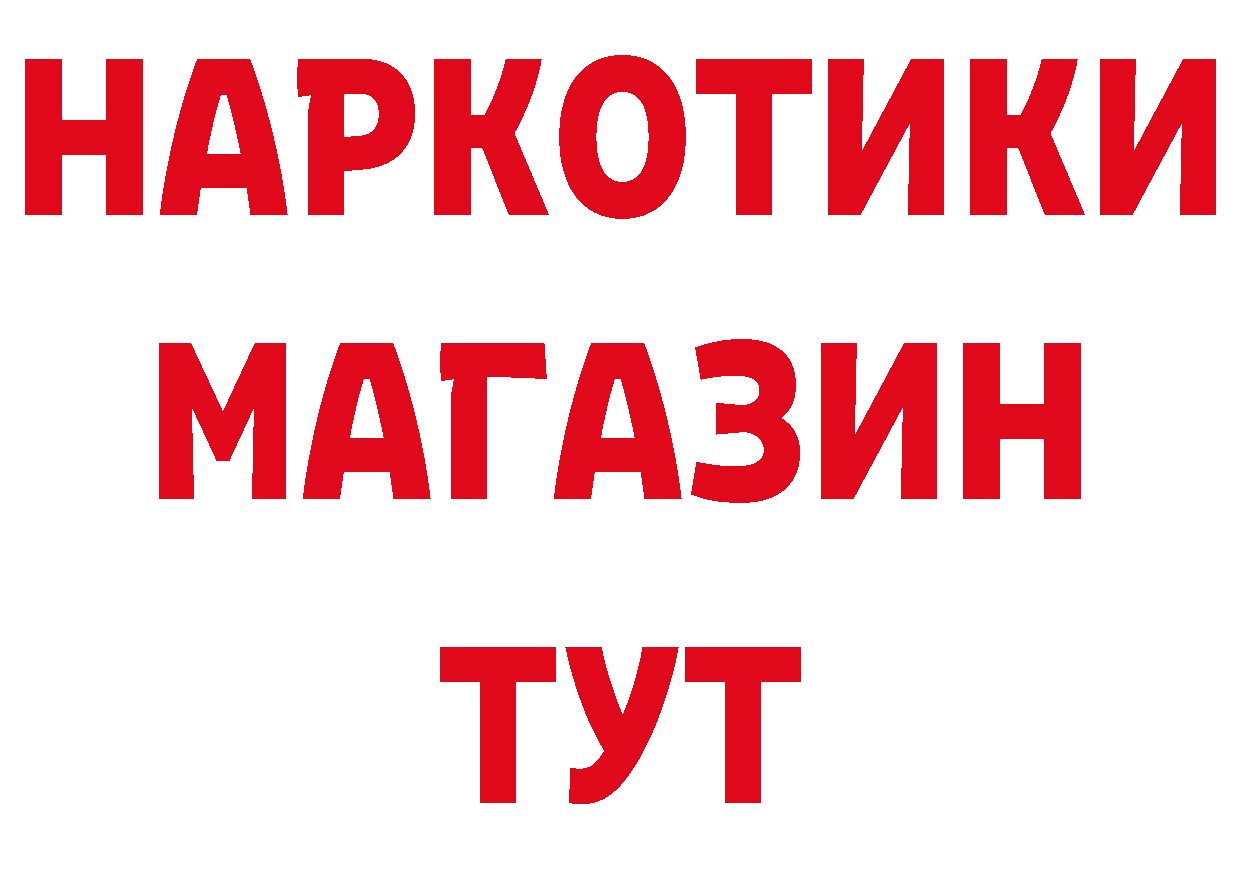 НАРКОТИКИ
МАГАЗИН
ТУТ